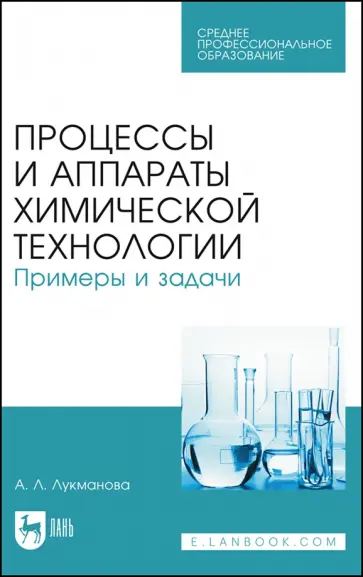 СРЕДНЕЕ ПРОФЕССИОНАЛЬНОЕ ОБРАЗОВАНИЕ

ПРОЦЕССЫ И АППАРАТЫ ХИМИЧЕСКОЙ ТЕХНОЛОГИИ
Примеры и задачи

А. Л. Лукманова

ЛАНЬ

E.LANBOOK.COM